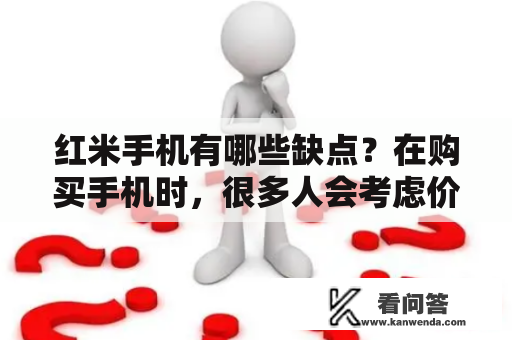 红米手机有哪些缺点？在购买手机时，很多人会考虑价

看问答
www.kanwenda.com